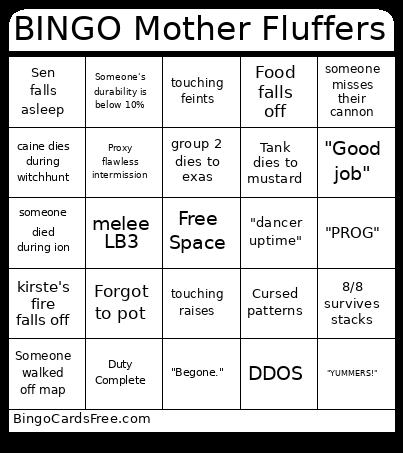 BINGO Mother Fluffers

| | | | | |
|---|---|---|---|---|
| Sen falls asleep | Someone's durability is below 10% | touching feints | Food falls off | someone misses their cannon |
| caine dies during witchhunt | Proxy flawless intermission | group 2 dies to exas | Tank dies to mustard | "Good job" |
| someone died during ion | melee LB3 | Free Space | "dancer uptime" | "PROG" |
| kirste's fire falls off | Forgot to pot | touching raises | Cursed patterns | 8/8 survives stacks |
| Someone walked off map | Duty Complete | "Begone." | DDOS | "YUMMERS!" |

BingoCardsFree.com